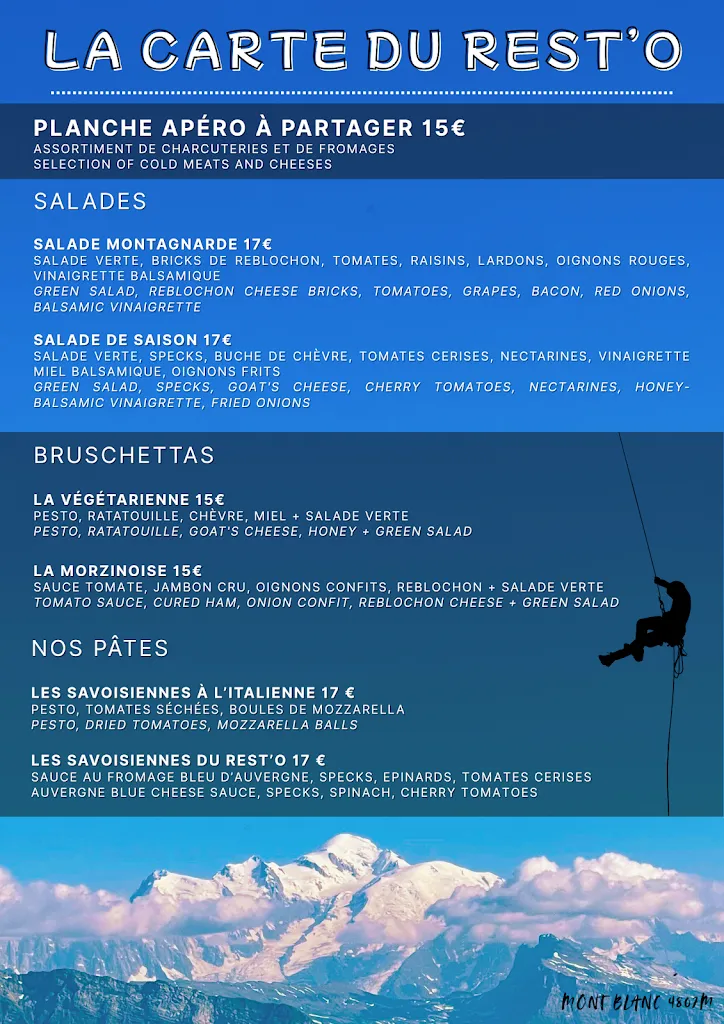 LA CARTE DU REST'O

PLANCHE APÉRO À PARTAGER 15€
ASSORTIMENT DE CHARCUTERIES ET DE FROMAGES
SELECTION OF COLD MEATS AND CHEESES

SALADES

SALADE MONTAGNARDE 17€
SALADE VERTE, BRICKS DE REBLOCHON, TOMATES, RAISINS, LARDONS, OIGNONS ROUGES, VINAIGRETTE BALSAMIQUE
GREEN SALAD, REBLOCHON CHEESE BRICKS, TOMATOES, GRAPES, BACON, RED ONIONS, BALSAMIC VINAIGRETTE

SALADE DE SAISON 17€
SALADE VERTE, SPECKS, BUCHE DE CHÈVRE, TOMATES CERISES, NECTARINES, VINAIGRETTE MIEL BALSAMIQUE, OIGNONS FRITS
GREEN SALAD, SPECKS, GOAT'S CHEESE, CHERRY TOMATOES, NECTARINES, HONEY-BALSAMIC VINAIGRETTE, FRIED ONIONS

BRUSCHETTAS

LA VÉGÉTARIENNE 15€
PESTO, RATATOUILLE, CHÈVRE, MIEL + SALADE VERTE
PESTO, RATATOUILLE, GOAT'S CHEESE, HONEY + GREEN SALAD

LA MORZINOISE 15€
SAUCE TOMATE, JAMBON CRU, OIGNONS CONFITS, REBLOCHON + SALADE VERTE
TOMATO SAUCE, CURED HAM, ONION CONFIT, REBLOCHON CHEESE + GREEN SALAD

NOS PÂTES

LES SAVOISIENNES À L'ITALIENNE 17 €
PESTO, TOMATES SÉCHÉES, BOULES DE MOZZARELLA
PESTO, DRIED TOMATOES, MOZZARELLA BALLS

LES SAVOISIENNES DU REST'O 17 €
SAUCE AU FROMAGE BLEU D'AUVERGNE, SPECKS, EPINARDS, TOMATES CERISES
AUVERGNE BLUE CHEESE SAUCE, SPECKS, SPINACH, CHERRY TOMATOES

MONT BLANC 4807M